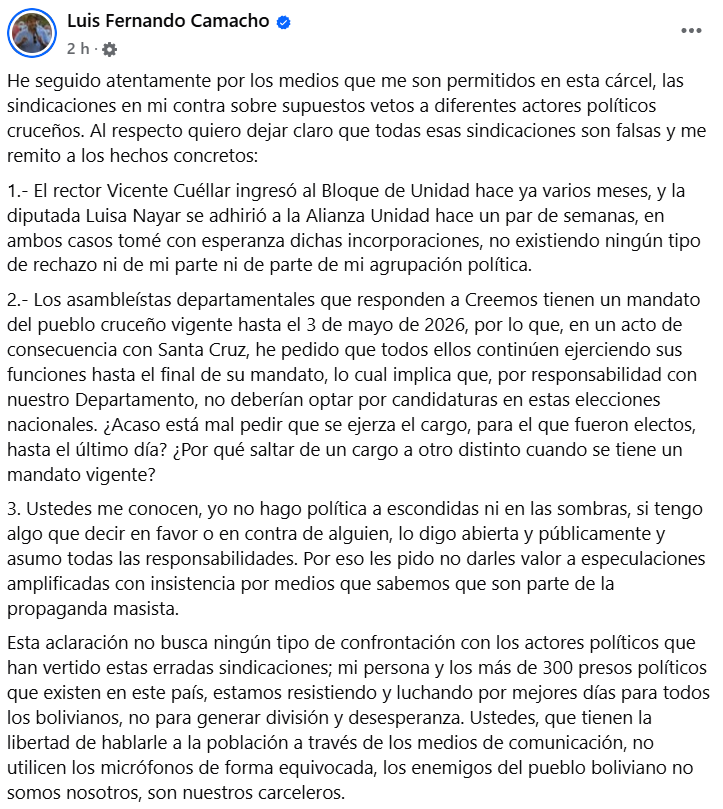 Luis Fernando Camacho
2 h ·
...

He seguido atentamente por los medios que me son permitidos en esta cárcel, las sindicaciones en mi contra sobre supuestos vetos a diferentes actores políticos cruceños. Al respecto quiero dejar claro que todas esas sindicaciones son falsas y me remito a los hechos concretos:

1.- El rector Vicente Cuéllar ingresó al Bloque de Unidad hace ya varios meses, y la diputada Luisa Nayar se adhirió a la Alianza Unidad hace un par de semanas, en ambos casos tomé con esperanza dichas incorporaciones, no existiendo ningún tipo de rechazo ni de mi parte ni de parte de mi agrupación política.

2.- Los asambleístas departamentales que responden a Creemos tienen un mandato del pueblo cruceño vigente hasta el 3 de mayo de 2026, por lo que, en un acto de consecuencia con Santa Cruz, he pedido que todos ellos continúen ejerciendo sus funciones hasta el final de su mandato, lo cual implica que, por responsabilidad con nuestro Departamento, no deberían optar por candidaturas en estas elecciones nacionales. ¿Acaso está mal pedir que se ejerza el cargo, para el que fueron electos, hasta el último día? ¿Por qué saltar de un cargo a otro distinto cuando se tiene un mandato vigente?

3. Ustedes me conocen, yo no hago política a escondidas ni en las sombras, si tengo algo que decir en favor o en contra de alguien, lo digo abierta y públicamente y asumo todas las responsabilidades. Por eso les pido no darles valor a especulaciones amplificadas con insistencia por medios que sabemos que son parte de la propaganda masista.

Esta aclaración no busca ningún tipo de confrontación con los actores políticos que han vertido estas erradas sindicaciones; mi persona y los más de 300 presos políticos que existen en este país, estamos resistiendo y luchando por mejores días para todos los bolivianos, no para generar división y desesperanza. Ustedes, que tienen la libertad de hablarle a la población a través de los medios de comunicación, no utilicen los micrófonos de forma equivocada, los enemigos del pueblo boliviano no somos nosotros, son nuestros carceleros.